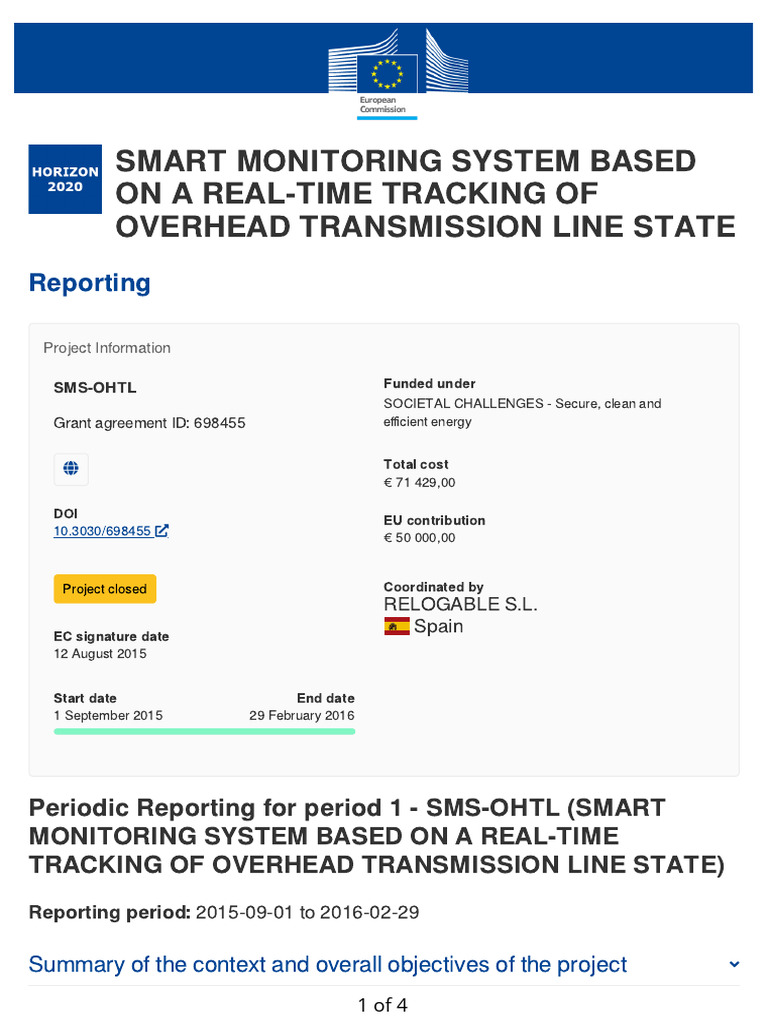 European Commission

HORIZON 2020

SMART MONITORING SYSTEM BASED ON A REAL-TIME TRACKING OF OVERHEAD TRANSMISSION LINE STATE

Reporting

Project Information

SMS-OHTL

Grant agreement ID: 698455

DOI
10.3030/698455

Project closed

EC signature date
12 August 2015

Start date
1 September 2015

End date
29 February 2016

Funded under
SOCIETAL CHALLENGES - Secure, clean and efficient energy

Total cost
€ 71 429,00

EU contribution
€ 50 000,00

Coordinated by
RELOGABLE S.L.
Spain

Periodic Reporting for period 1 - SMS-OHTL (SMART MONITORING SYSTEM BASED ON A REAL-TIME TRACKING OF OVERHEAD TRANSMISSION LINE STATE)

Reporting period: 2015-09-01 to 2016-02-29

Summary of the context and overall objectives of the project

1 of 4